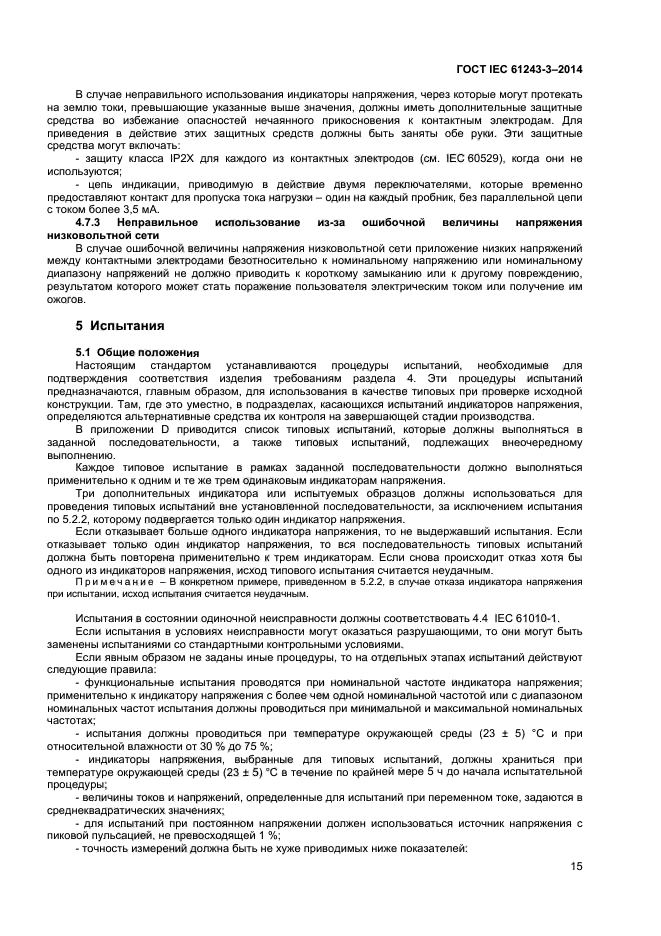 ГОСТ IEC 61243-3–2014

В случае неправильного использования индикаторы напряжения, через которые могут протекать на землю токи, превышающие указанные выше значения, должны иметь дополнительные защитные средства во избежание опасностей нечаянного прикосновения к контактным электродам. Для приведения в действие этих защитных средств должны быть заняты обе руки. Эти защитные средства могут включать:

- защиту класса IP2X для каждого из контактных электродов (см. IEC 60529), когда они не используются;

- цепь индикации, приводимую в действие двумя переключателями, которые временно предоставляют контакт для пропуска тока нагрузки – один на каждый пробник, без параллельной цепи с током более 3,5 мА.

4.7.3 Неправильное использование из-за ошибочной величины напряжения низковольтной сети

В случае ошибочной величины напряжения низковольтной сети приложение низких напряжений между контактными электродами безотносительно к номинальному напряжению или номинальному диапазону напряжений не должно приводить к короткому замыканию или к другому повреждению, результатом которого может стать поражение пользователя электрическим током или получение им ожогов.

5 Испытания

5.1 Общие положения

Настоящим стандартом устанавливаются процедуры испытаний, необходимые для подтверждения соответствия изделия требованиям раздела 4. Эти процедуры испытаний предназначаются, главным образом, для использования в качестве типовых при проверке исходной конструкции. Там, где это уместно, в подразделах, касающихся испытаний индикаторов напряжения, определяются альтернативные средства их контроля на завершающей стадии производства.

В приложении D приводится список типовых испытаний, которые должны выполняться в заданной последовательности, а также типовых испытаний, подлежащих внеочередному выполнению.

Каждое типовое испытание в рамках заданной последовательности должно выполняться применительно к одним и те же трем одинаковым индикаторам напряжения.

Три дополнительных индикатора или испытуемых образцов должны использоваться для проведения типовых испытаний вне установленной последовательности, за исключением испытания по 5.2.2, которому подвергается только один индикатор напряжения.

Если отказывает больше одного индикатора напряжения, то не выдержавший испытания. Если отказывает только один индикатор напряжения, то вся последовательность типовых испытаний должна быть повторена применительно к трем индикаторам. Если снова происходит отказ хотя бы одного из индикаторов напряжения, исход типового испытания считается неудачным.

Примечание – В конкретном примере, приведенном в 5.2.2, в случае отказа индикатора напряжения при испытании, исход испытания считается неудачным.

Испытания в состоянии одиночной неисправности должны соответствовать 4.4 IEC 61010-1.

Если испытания в условиях неисправности могут оказаться разрушающими, то они могут быть заменены испытаниями со стандартными контрольными условиями.

Если явным образом не заданы иные процедуры, то на отдельных этапах испытаний действуют следующие правила:

- функциональные испытания проводятся при номинальной частоте индикатора напряжения; применительно к индикатору напряжения с более чем одной номинальной частотой или с диапазоном номинальных частот испытания должны проводиться при минимальной и максимальной номинальных частотах;

- испытания должны проводиться при температуре окружающей среды (23 ± 5) °С и при относительной влажности от 30 % до 75 %;

- индикаторы напряжения, выбранные для типовых испытаний, должны храниться при температуре окружающей среды (23 ± 5) °С в течение по крайней мере 5 ч до начала испытательной процедуры;

- величины токов и напряжений, определенные для испытаний при переменном токе, задаются в среднеквадратических значениях;

- для испытаний при постоянном напряжении должен использоваться источник напряжения с пиковой пульсацией, не превосходящей 1 %;

- точность измерений должна быть не хуже приводимых ниже показателей:

15